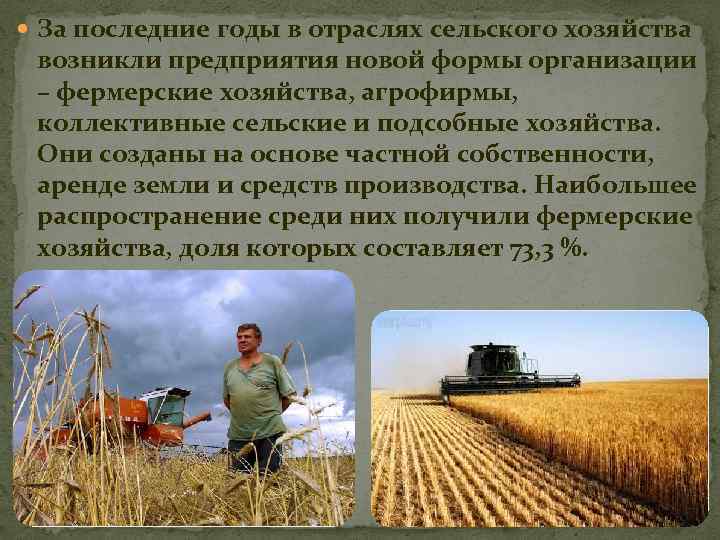 За последние годы в отраслях сельского хозяйства возникли предприятия новой формы организации – фермерские хозяйства, агрофирмы, коллективные сельские и подсобные хозяйства. Они созданы на основе частной собственности, аренде земли и средств производства. Наибольшее распространение среди них получили фермерские хозяйства, доля которых составляет 73,3 %.